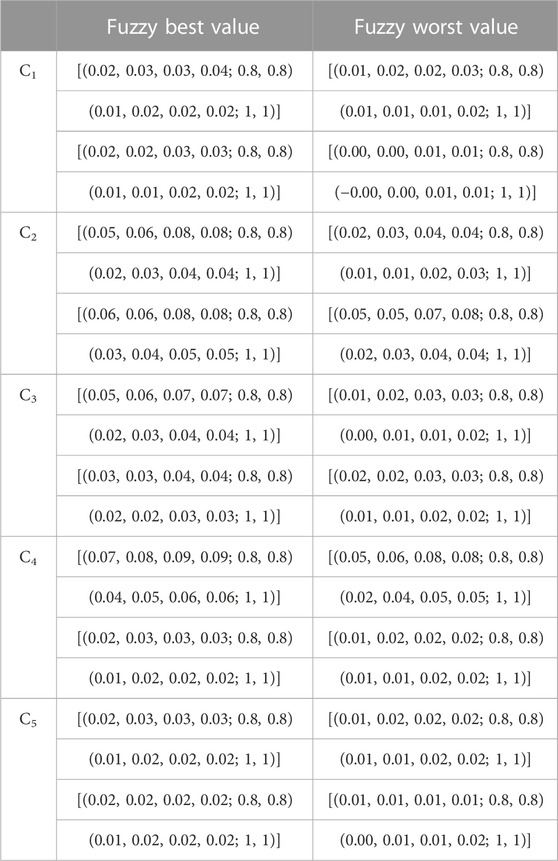 |  | Fuzzy best value | Fuzzy worst value |
|---|---|---|
| $C_1$ | [(0.02, 0.03, 0.03, 0.04; 0.8, 0.8) | [(0.01, 0.02, 0.02, 0.03; 0.8, 0.8) |
|  | (0.01, 0.02, 0.02, 0.02; 1, 1)] | (0.01, 0.01, 0.01, 0.02; 1, 1)] |
|  | [(0.02, 0.02, 0.03, 0.03; 0.8, 0.8) | [(0.00, 0.00, 0.01, 0.01; 0.8, 0.8) |
|  | (0.01, 0.01, 0.02, 0.02; 1, 1)] | (−0.00, 0.00, 0.01, 0.01; 1, 1)] |
| $C_2$ | [(0.05, 0.06, 0.08, 0.08; 0.8, 0.8) | [(0.02, 0.03, 0.04, 0.04; 0.8, 0.8) |
|  | (0.02, 0.03, 0.04, 0.04; 1, 1)] | (0.01, 0.01, 0.02, 0.03; 1, 1)] |
|  | [(0.06, 0.06, 0.08, 0.08; 0.8, 0.8) | [(0.05, 0.05, 0.07, 0.08; 0.8, 0.8) |
|  | (0.03, 0.04, 0.05, 0.05; 1, 1)] | (0.02, 0.03, 0.04, 0.04; 1, 1)] |
| $C_3$ | [(0.05, 0.06, 0.07, 0.07; 0.8, 0.8) | [(0.01, 0.02, 0.03, 0.03; 0.8, 0.8) |
|  | (0.02, 0.03, 0.04, 0.04; 1, 1)] | (0.00, 0.01, 0.01, 0.02; 1, 1)] |
|  | [(0.03, 0.03, 0.04, 0.04; 0.8, 0.8) | [(0.02, 0.02, 0.03, 0.03; 0.8, 0.8) |
|  | (0.02, 0.02, 0.03, 0.03; 1, 1)] | (0.01, 0.01, 0.02, 0.02; 1, 1)] |
| $C_4$ | [(0.07, 0.08, 0.09, 0.09; 0.8, 0.8) | [(0.05, 0.06, 0.08, 0.08; 0.8, 0.8) |
|  | (0.04, 0.05, 0.06, 0.06; 1, 1)] | (0.02, 0.04, 0.05, 0.05; 1, 1)] |
|  | [(0.02, 0.03, 0.03, 0.03; 0.8, 0.8) | [(0.01, 0.02, 0.02, 0.02; 0.8, 0.8) |
|  | (0.01, 0.02, 0.02, 0.02; 1, 1)] | (0.01, 0.01, 0.02, 0.02; 1, 1)] |
| $C_5$ | [(0.02, 0.03, 0.03, 0.03; 0.8, 0.8) | [(0.01, 0.02, 0.02, 0.02; 0.8, 0.8) |
|  | (0.01, 0.02, 0.02, 0.02; 1, 1)] | (0.01, 0.01, 0.02, 0.02; 1, 1)] |
|  | [(0.02, 0.02, 0.02, 0.02; 0.8, 0.8) | [(0.01, 0.01, 0.01, 0.01; 0.8, 0.8) |
|  | (0.01, 0.02, 0.02, 0.02; 1, 1)] | (0.00, 0.01, 0.01, 0.02; 1, 1)] |